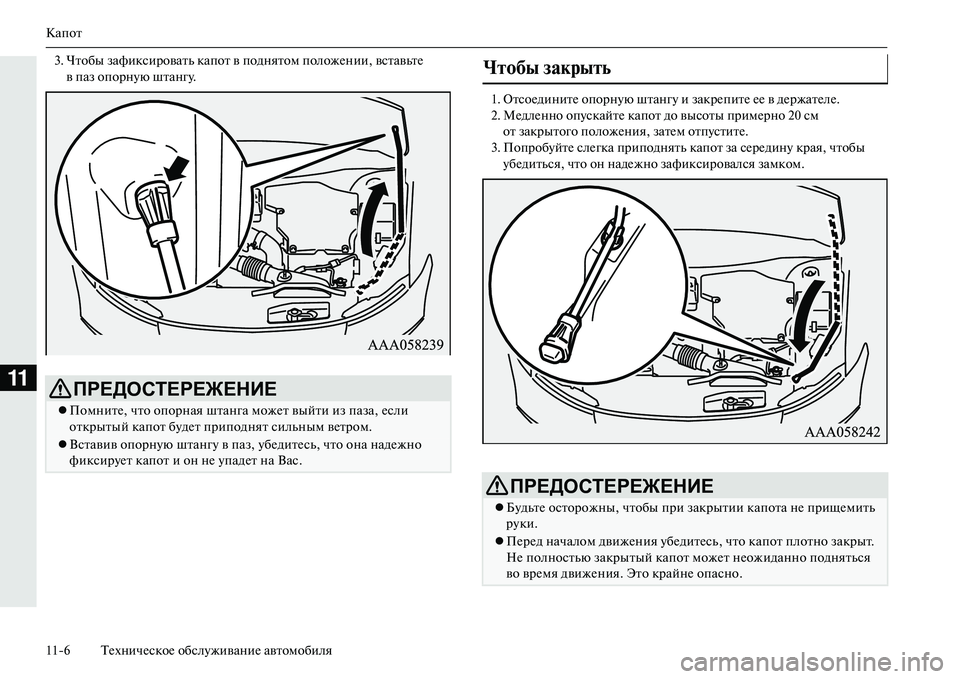 Капот

11

3. Чтобы зафиксировать капот в поднятом положении, вставьте в паз опорную штангу.

AAA058239

ПРЕДОСТЕРЕЖЕНИЕ

● Помните, что опорная штанга может выйти из паза, если открытый капот будет приподнят сильным ветром.

● Вставив опорную штангу в паз, убедитесь, что она надежно фиксирует капот и он не упадет на Вас.

Чтобы закрыть

1. Отсоедините опорную штангу и закрепите ее в держателе.
2. Медленно опускайте капот до высоты примерно 20 см от закрытого положения, затем отпустите.
3. Попробуйте слегка приподнять капот за середину края, чтобы убедиться, что он надежно зафиксировался замком.

AAA058242

ПРЕДОСТЕРЕЖЕНИЕ

● Будьте осторожны, чтобы при закрытии капота не прищемить руки.

● Перед началом движения убедитесь, что капот плотно закрыт. Не полностью закрытый капот может неожиданно подняться во время движения. Это крайне опасно.

11-6 Техническое обслуживание автомобиля

carmanualsonline.info